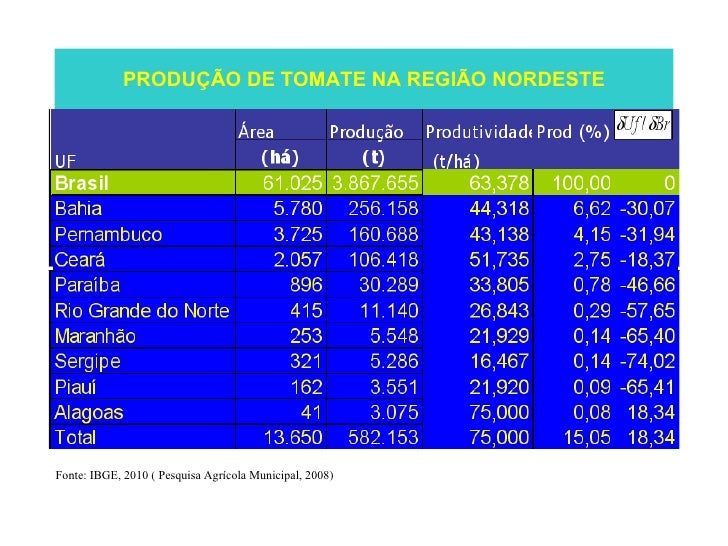 PRODUÇÃO DE TOMATE NA REGIÃO NORDESTE

| UF | Área (há) | Produção (t) | Produtividade (t/há) | Prod (%) | $\delta Uf / \delta Br$ |
|---|---|---|---|---|---|
| Brasil | 61.025 | 3.867.655 | 63,378 | 100,00 | 0 |
| Bahia | 5.780 | 256.158 | 44,318 | 6,62 | -30,07 |
| Pernambuco | 3.725 | 160.688 | 43,138 | 4,15 | -31,94 |
| Ceará | 2.057 | 106.418 | 51,735 | 2,75 | -18,37 |
| Paraíba | 896 | 30.289 | 33,805 | 0,78 | -46,66 |
| Rio Grande do Norte | 415 | 11.140 | 26,843 | 0,29 | -57,65 |
| Maranhão | 253 | 5.548 | 21,929 | 0,14 | -65,40 |
| Sergipe | 321 | 5.286 | 16,467 | 0,14 | -74,02 |
| Piauí | 162 | 3.551 | 21,920 | 0,09 | -65,41 |
| Alagoas | 41 | 3.075 | 75,000 | 0,08 | 18,34 |
| Total | 13.650 | 582.153 | 75,000 | 15,05 | 18,34 |

Fonte: IBGE, 2010 ( Pesquisa Agrícola Municipal, 2008)